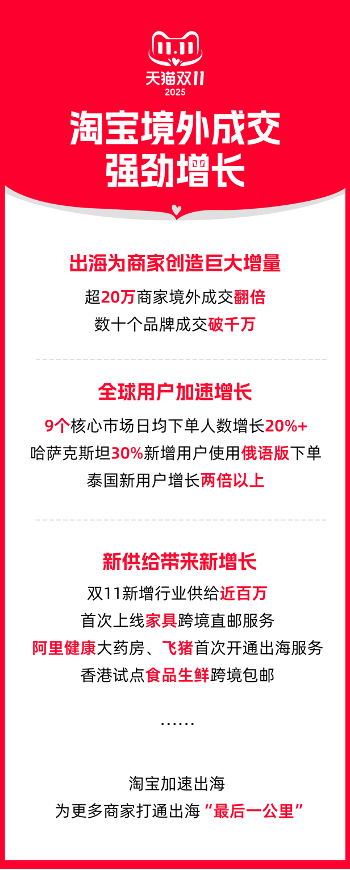 11.11
天猫双11
2025

淘宝境外成交
强劲增长

出海为商家创造巨大增量
超20万商家境外成交翻倍
数十个品牌成交破千万

全球用户加速增长
9个核心市场日均下单人数增长20%+
哈萨克斯坦30%新增用户使用俄语版下单
泰国新用户增长两倍以上

新供给带来新增长
双11新增行业供给近百万
首次上线家具跨境直邮服务
阿里健康大药房、飞猪首次开通出海服务
香港试点食品生鲜跨境包邮

……

淘宝加速出海
为更多商家打通出海“最后一公里”